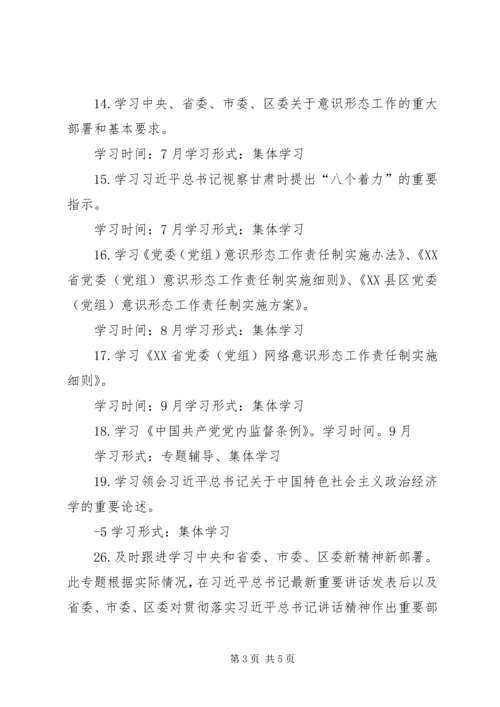 14.学习中央、省委、市委、区委关于意识形态工作的重大部署和基本要求。

学习时间：7月学习形式：集体学习

15.学习习近平总书记视察甘肃时提出“八个着力”的重要指示。

学习时间：7月学习形式：集体学习

16.学习《党委（党组）意识形态工作责任制实施办法》、《XX省党委（党组）意识形态工作责任制实施细则》、《XX县区党委（党组）意识形态工作责任制实施方案》。

学习时间：8月学习形式：集体学习

17.学习《XX省党委（党组）网络意识形态工作责任制实施细则》。

学习时间：9月学习形式：集体学习

18.学习《中国共产党党内监督条例》。学习时间。9月

学习形式：专题辅导、集体学习

19.学习领会习近平总书记关于中国特色社会主义政治经济学的重要论述。

-5学习形式：集体学习

26.及时跟进学习中央和省委、市委、区委新精神新部署。此专题根据实际情况，在习近平总书记最新重要讲话发表后以及省委、市委、区委对贯彻落实习近平总书记讲话精神作出重要部

第3页 共5页